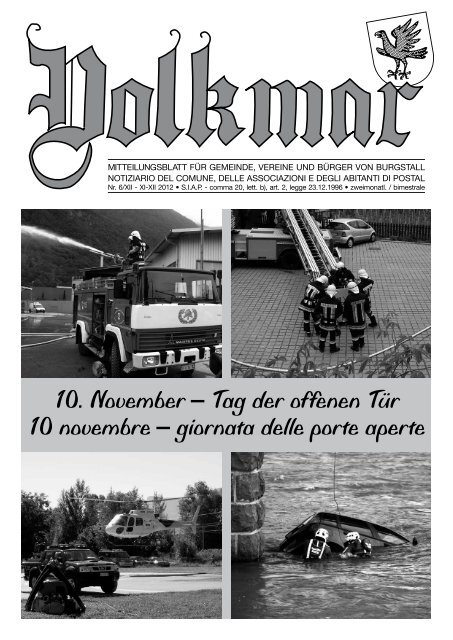 Volkmar

MITTEILUNGSBLATT FÜR GEMEINDE, VEREINE UND BÜRGER VON BURGSTALL
NOTIZIARIO DEL COMUNE, DELLE ASSOCIAZIONI E DEGLI ABITANTI DI POSTAL
Nr. 6/XII - XI-XII 2012 • S.I.A.P. - comma 20, lett. b), art. 2, legge 23.12.1996 • zweimonatl. / bimestrale

10. November – Tag der offenen Tür
10 novembre – giornata delle porte aperte